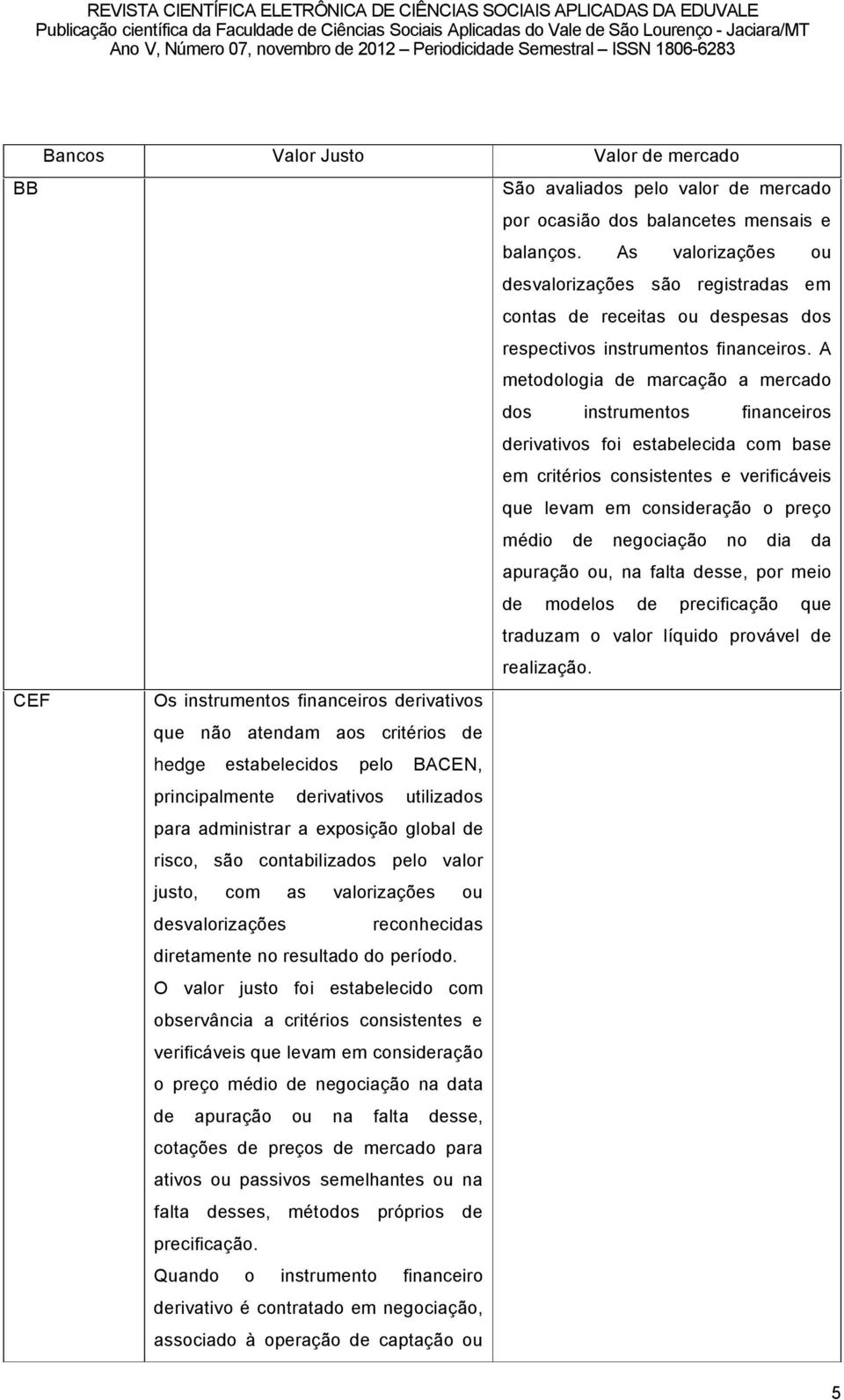 REVISTA CIENTÍFICA ELETRÔNICA DE CIÊNCIAS SOCIAIS APLICADAS DA EDUVALE
Publicação científica da Faculdade de Ciências Sociais Aplicadas do Vale de São Lourenço - Jaciara/MT
Ano V, Número 07, novembro de 2012 – Periodicidade Semestral – ISSN 1806-6283

| Bancos | Valor Justo | Valor de mercado |
|---|---|---|
| BB | | São avaliados pelo valor de mercado por ocasião dos balancetes mensais e balanços. As valorizações ou desvalorizações são registradas em contas de receitas ou despesas dos respectivos instrumentos financeiros. A metodologia de marcação a mercado dos instrumentos financeiros derivativos foi estabelecida com base em critérios consistentes e verificáveis que levam em consideração o preço médio de negociação no dia da apuração ou, na falta desse, por meio de modelos de precificação que traduzam o valor líquido provável de realização. |
| CEF | Os instrumentos financeiros derivativos que não atendam aos critérios de hedge estabelecidos pelo BACEN, principalmente derivativos utilizados para administrar a exposição global de risco, são contabilizados pelo valor justo, com as valorizações ou desvalorizações reconhecidas diretamente no resultado do período. O valor justo foi estabelecido com observância a critérios consistentes e verificáveis que levam em consideração o preço médio de negociação na data de apuração ou na falta desse, cotações de preços de mercado para ativos ou passivos semelhantes ou na falta desses, métodos próprios de precificação. Quando o instrumento financeiro derivativo é contratado em negociação, associado à operação de captação ou | |

5